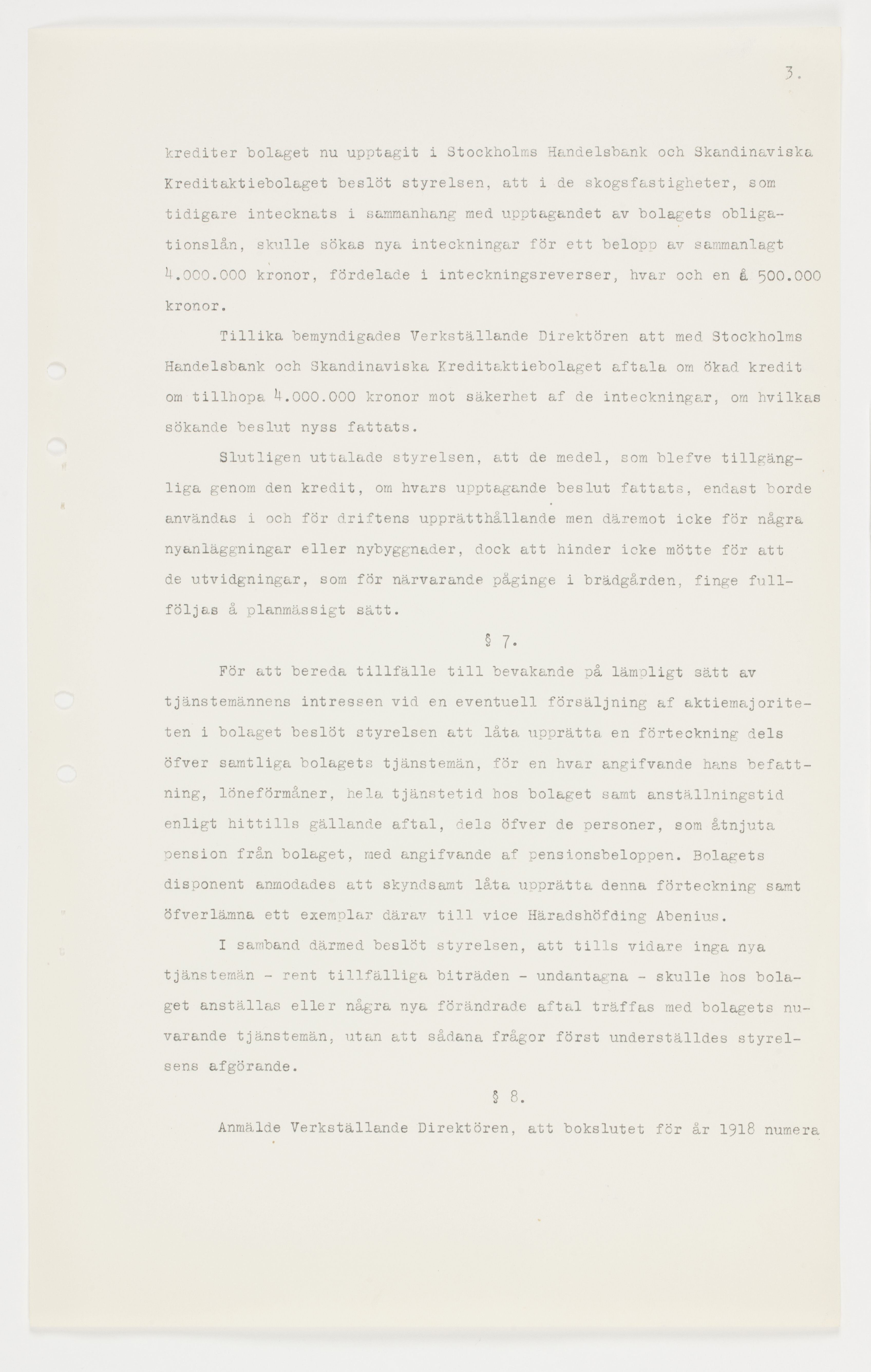 3.

krediter bolaget nu upptagit i Stockholms Handelsbank och Skandinaviska Kreditaktiebolaget beslöt styrelsen, att i de skogsfastigheter, som tidigare intecknats i sammanhang med upptagandet av bolagets obligationslån, skulle sökas nya inteckningar för ett belopp av sammanlagt 4.000.000 kronor, fördelade i inteckningsreverser, hvar och en å 500.000 kronor.

Tillika bemyndigades Verkställande Direktören att med Stockholms Handelsbank och Skandinaviska Kreditaktiebolaget aftala om ökad kredit om tillhopa 4.000.000 kronor mot säkerhet af de inteckningar, om hvilkas sökande beslut nyss fattats.

Slutligen uttalade styrelsen, att de medel, som blefve tillgängliga genom den kredit, om hvars upptagande beslut fattats, endast borde användas i och för driftens upprätthållande men däremot icke för några nyanläggningar eller nybyggnader, dock att hinder icke mötte för att de utvidgningar, som för närvarande påginge i brädgården, finge fullföljas å planmässigt sätt.

§ 7.

För att bereda tillfälle till bevakande på lämpligt sätt av tjänstemännens intressen vid en eventuell försäljning af aktiemajoriteten i bolaget beslöt styrelsen att låta upprätta en förteckning dels öfver samtliga bolagets tjänstemän, för en hvar angifvande hans befattning, löneförmåner, hela tjänstetid hos bolaget samt anställningstid enligt hittills gällande aftal, dels öfver de personer, som åtnjuta pension från bolaget, med angifvande af pensionsbeloppen. Bolagets disponent anmodades att skyndsamt låta upprätta denna förteckning samt öfverlämna ett exemplar därav till vice Häradshöfding Abenius.

I samband därmed beslöt styrelsen, att tills vidare inga nya tjänstemän - rent tillfälliga biträden - undantagna - skulle hos bolaget anställas eller några nya förändrade aftal träffas med bolagets nuvarande tjänstemän, utan att sådana frågor först underställdes styrelsens afgörande.

§ 8.

Anmälde Verkställande Direktören, att bokslutet för år 1918 numera